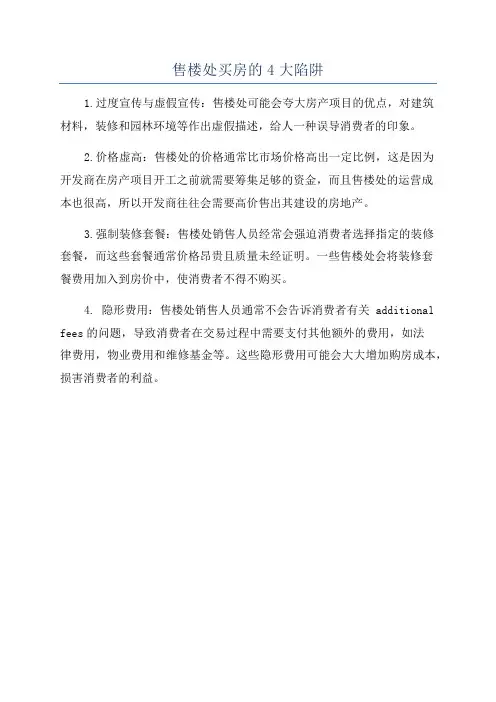 售楼处买房的 4 大陷阱

1.过度宣传与虚假宣传：售楼处可能会夸大房产项目的优点，对建筑材料，装修和园林环境等作出虚假描述，给人一种误导消费者的印象。

2.价格虚高：售楼处的价格通常比市场价格高出一定比例，这是因为开发商在房产项目开工之前就需要筹集足够的资金，而且售楼处的运营成本也很高，所以开发商往往会需要高价售出其建设的房地产。

3.强制装修套餐：售楼处销售人员经常会强迫消费者选择指定的装修套餐，而这些套餐通常价格昂贵且质量未经证明。一些售楼处会将装修套餐费用加入到房价中，使消费者不得不购买。

4. 隐形费用：售楼处销售人员通常不会告诉消费者有关 additional fees 的问题，导致消费者在交易过程中需要支付其他额外的费用，如法律费用，物业费用和维修基金等。这些隐形费用可能会大大增加购房成本，损害消费者的利益。